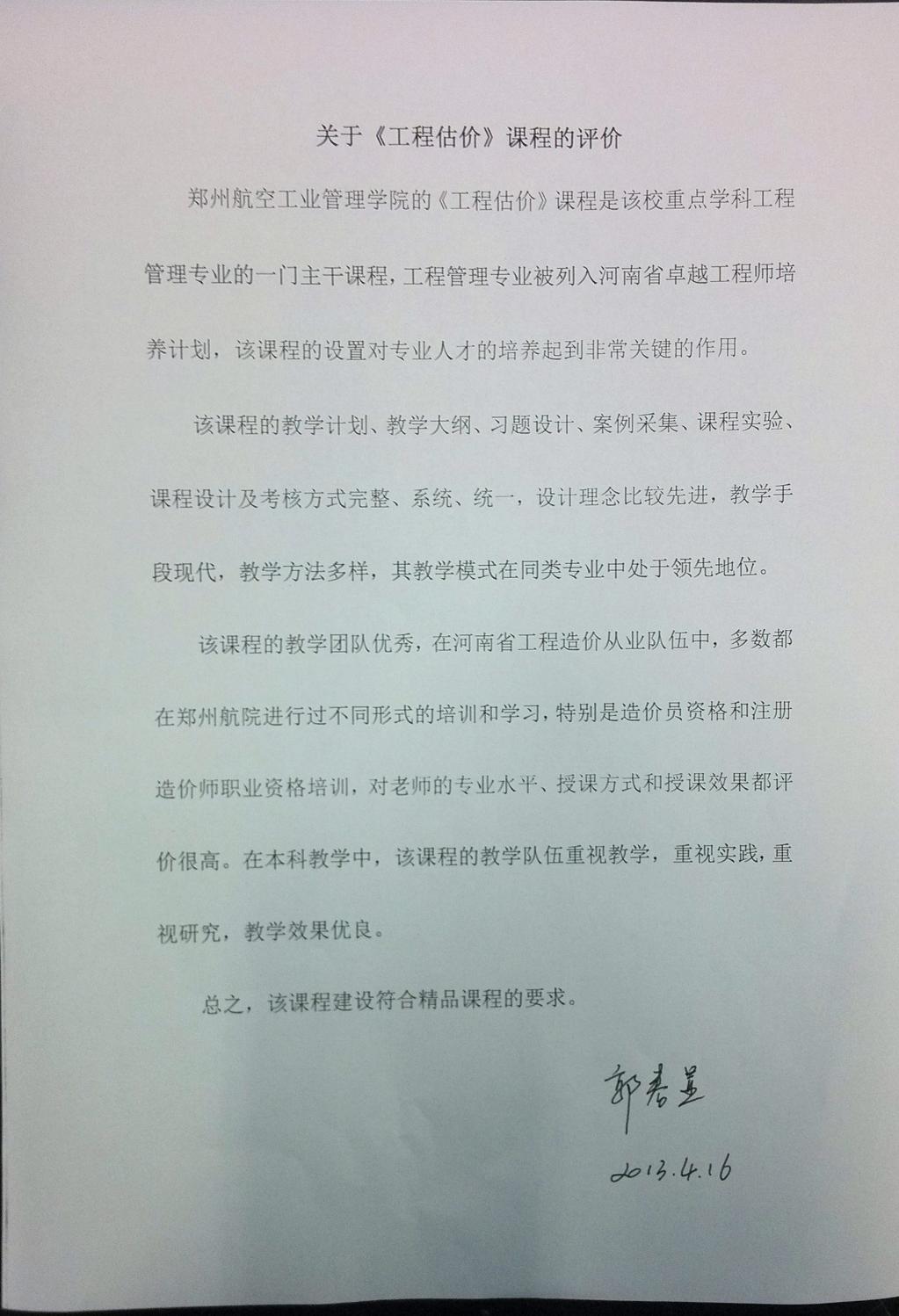 关于《工程估价》课程的评价

郑州航空工业管理学院的《工程估价》课程是该校重点学科工程管理专业的一门主干课程，工程管理专业被列入河南省卓越工程师培养计划，该课程的设置对专业人才的培养起到非常关键的作用。

该课程的教学计划、教学大纲、习题设计、案例采集、课程实验、课程设计及考核方式完整、系统、统一，设计理念比较先进，教学手段现代，教学方法多样，其教学模式在同类专业中处于领先地位。

该课程的教学团队优秀，在河南省工程造价从业队伍中，多数都在郑州航院进行过不同形式的培训和学习，特别是造价员资格和注册造价师职业资格培训，对老师的专业水平、授课方式和授课效果都评价很高。在本科教学中，该课程的教学队伍重视教学，重视实践，重视研究，教学效果优良。

总之，该课程建设符合精品课程的要求。

郭春显

2013.4.16